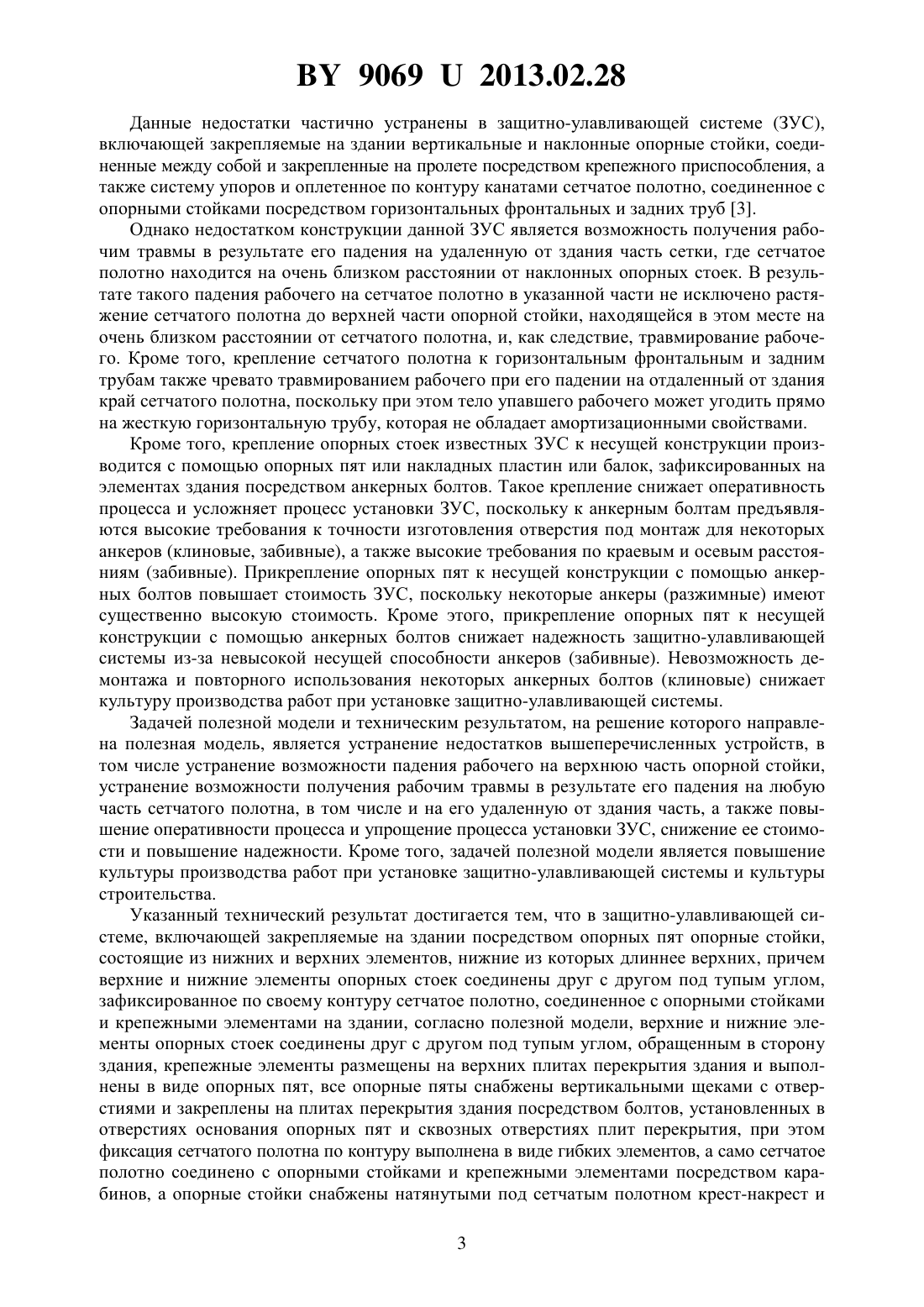 BY 9069 U 2013.02.28

Данные недостатки частично устранены в защитно-улавливающей системе (ЗУС), включающей закрепляемые на здании вертикальные и наклонные опорные стойки, соединенные между собой и закрепленные на пролете посредством крепежного приспособления, а также систему упоров и оплетенное по контуру канатами сетчатое полотно, соединенное с опорными стойками посредством горизонтальных фронтальных и задних труб [3].

Однако недостатком конструкции данной ЗУС является возможность получения рабочим травмы в результате его падения на удаленную от здания часть сетки, где сетчатое полотно находится на очень близком расстоянии от наклонных опорных стоек. В результате такого падения рабочего на сетчатое полотно в указанной части не исключено растяжение сетчатого полотна до верхней части опорной стойки, находящейся в этом месте на очень близком расстоянии от сетчатого полотна, и, как следствие, травмирование рабочего. Кроме того, крепление сетчатого полотна к горизонтальным фронтальным и задним трубам также чревато травмированием рабочего при его падении на отдаленный от здания край сетчатого полотна, поскольку при этом тело упавшего рабочего может угодить прямо на жесткую горизонтальную трубу, которая не обладает амортизационными свойствами.

Кроме того, крепление опорных стоек известных ЗУС к несущей конструкции производится с помощью опорных пят или накладных пластин или балок, зафиксированных на элементах здания посредством анкерных болтов. Такое крепление снижает оперативность процесса и усложняет процесс установки ЗУС, поскольку к анкерным болтам предъявляются высокие требования к точности изготовления отверстия под монтаж для некоторых анкеров (клиновые, забивные), а также высокие требования по краевым и осевым расстояниям (забивные). Прикрепление опорных пят к несущей конструкции с помощью анкерных болтов повышает стоимость ЗУС, поскольку некоторые анкеры (разжимные) имеют существенно высокую стоимость. Кроме этого, прикрепление опорных пят к несущей конструкции с помощью анкерных болтов снижает надежность защитно-улавливающей системы из-за невысокой несущей способности анкеров (забивные). Невозможность демонтажа и повторного использования некоторых анкерных болтов (клиновые) снижает культуру производства работ при установке защитно-улавливающей системы.

Задачей полезной модели и техническим результатом, на решение которого направлена полезная модель, является устранение недостатков вышеперечисленных устройств, в том числе устранение возможности падения рабочего на верхнюю часть опорной стойки, устранение возможности получения рабочим травмы в результате его падения на любую часть сетчатого полотна, в том числе и на его удаленную от здания часть, а также повышение оперативности процесса и упрощение процесса установки ЗУС, снижение ее стоимости и повышение надежности. Кроме того, задачей полезной модели является повышение культуры производства работ при установке защитно-улавливающей системы и культуры строительства.

Указанный технический результат достигается тем, что в защитно-улавливающей системе, включающей закрепляемые на здании посредством опорных пят опорные стойки, состоящие из нижних и верхних элементов, нижние из которых длиннее верхних, причем верхние и нижние элементы опорных стоек соединены друг с другом под тупым углом, зафиксированное по своему контуру сетчатое полотно, соединенное с опорными стойками и крепежными элементами на здании, согласно полезной модели, верхние и нижние элементы опорных стоек соединены друг с другом под тупым углом, обращенным в сторону здания, крепежные элементы размещены на верхних плитах перекрытия здания и выполнены в виде опорных пят, все опорные пяты снабжены вертикальными щеками с отверстиями и закреплены на плитах перекрытия здания посредством болтов, установленных в отверстиях основания опорных пят и сквозных отверстиях плит перекрытия, при этом фиксация сетчатого полотна по контуру выполнена в виде гибких элементов, а само сетчатое полотно соединено с опорными стойками и крепежными элементами посредством карабинов, а опорные стойки снабжены натянутыми под сетчатым полотном крест-накрест и

3